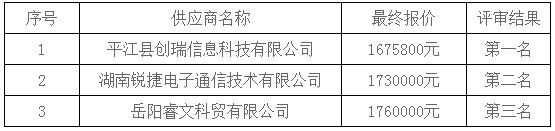 | 序号 | 供应商名称 | 最终报价 | 评审结果 |
|---|---|---|---|
| 1 | 平江县创瑞信息科技有限公司 | 1675800元 | 第一名 |
| 2 | 湖南锐捷电子通信技术有限公司 | 1730000元 | 第二名 |
| 3 | 岳阳睿文科贸有限公司 | 1760000元 | 第三名 |